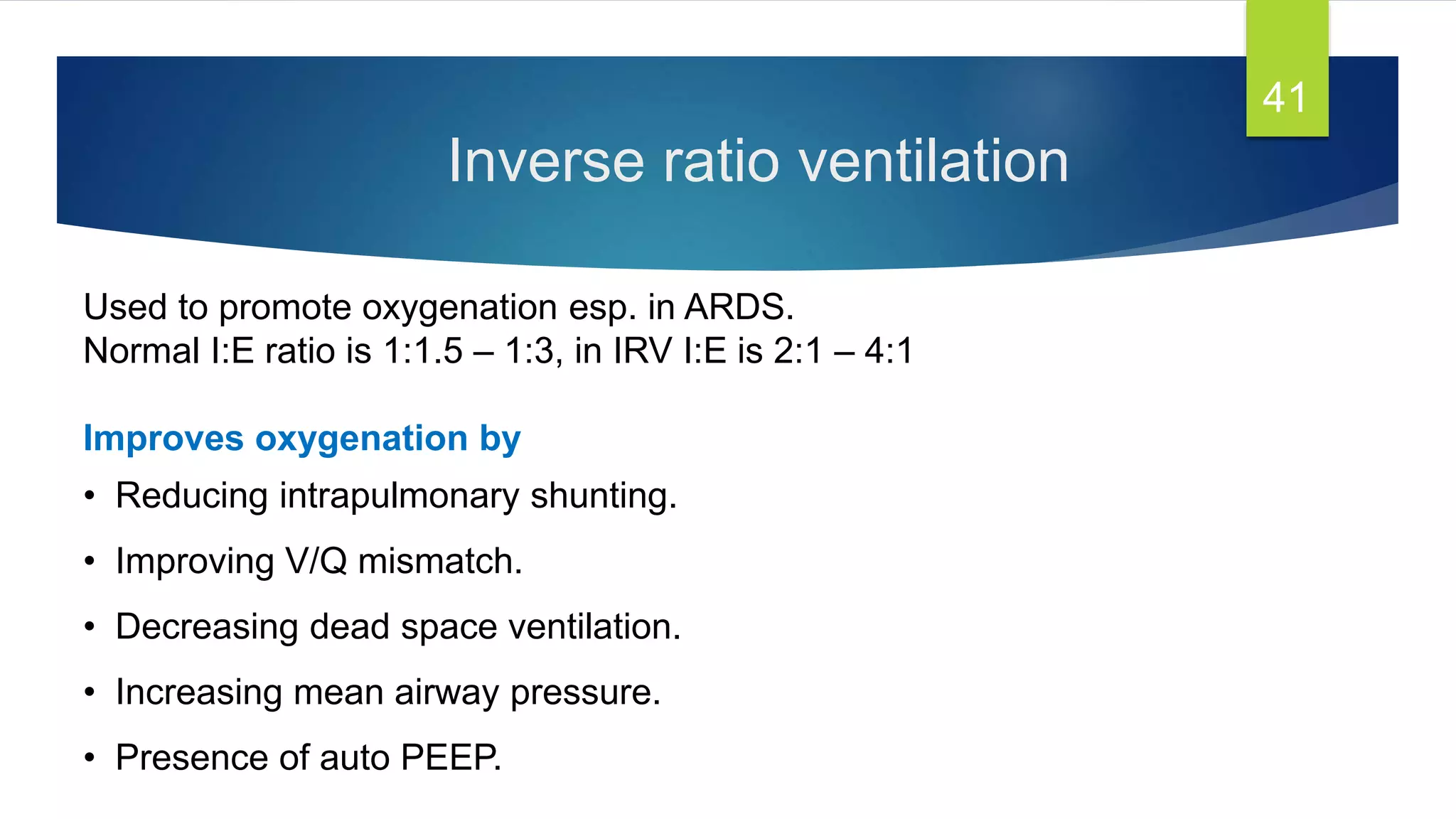 41

Inverse ratio ventilation

Used to promote oxygenation esp. in ARDS.
Normal I:E ratio is 1:1.5 – 1:3, in IRV I:E is 2:1 – 4:1

Improves oxygenation by

• Reducing intrapulmonary shunting.

• Improving V/Q mismatch.

• Decreasing dead space ventilation.

• Increasing mean airway pressure.

• Presence of auto PEEP.